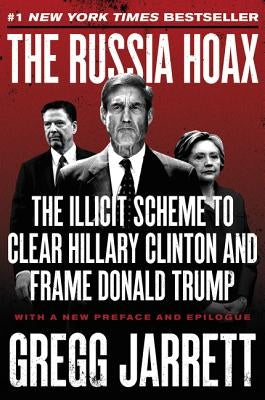 #1 NEW YORK TIMES BESTSELLER

THE RUSSIA HOAX

THE ILLICIT SCHEME TO CLEAR HILLARY CLINTON AND FRAME DONALD TRUMP

WITH A NEW PREFACE AND EPILOGUE

GREGG JARRETT